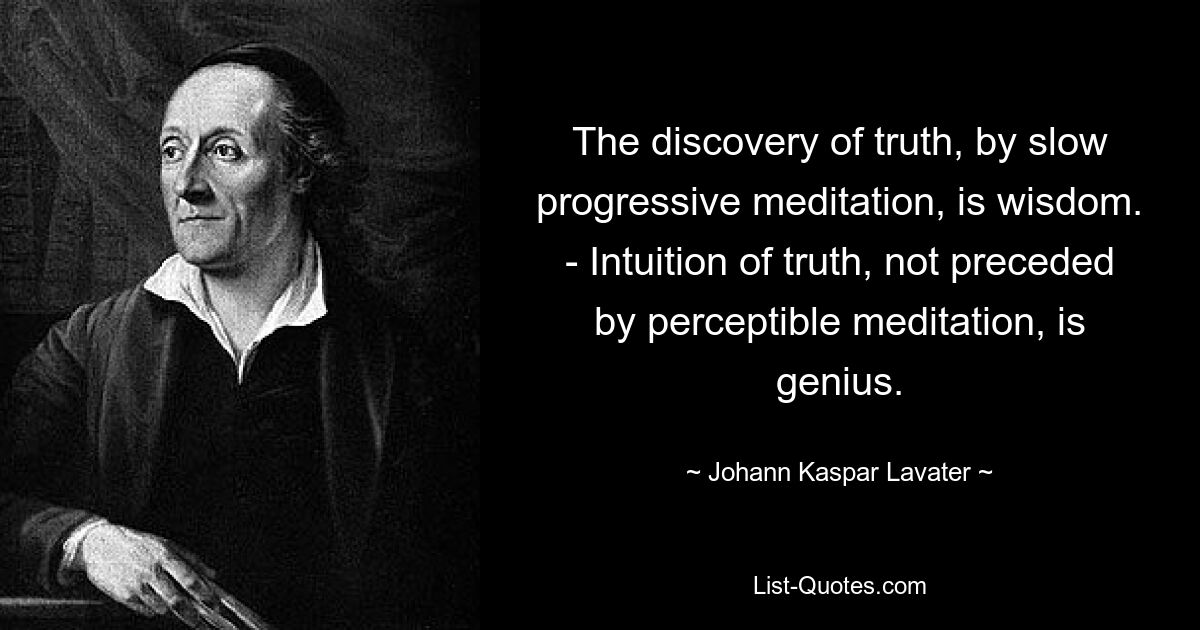 The discovery of truth, by slow progressive meditation, is wisdom. - Intuition of truth, not preceded by perceptible meditation, is genius.

~ Johann Kaspar Lavater ~

List-Quotes.com